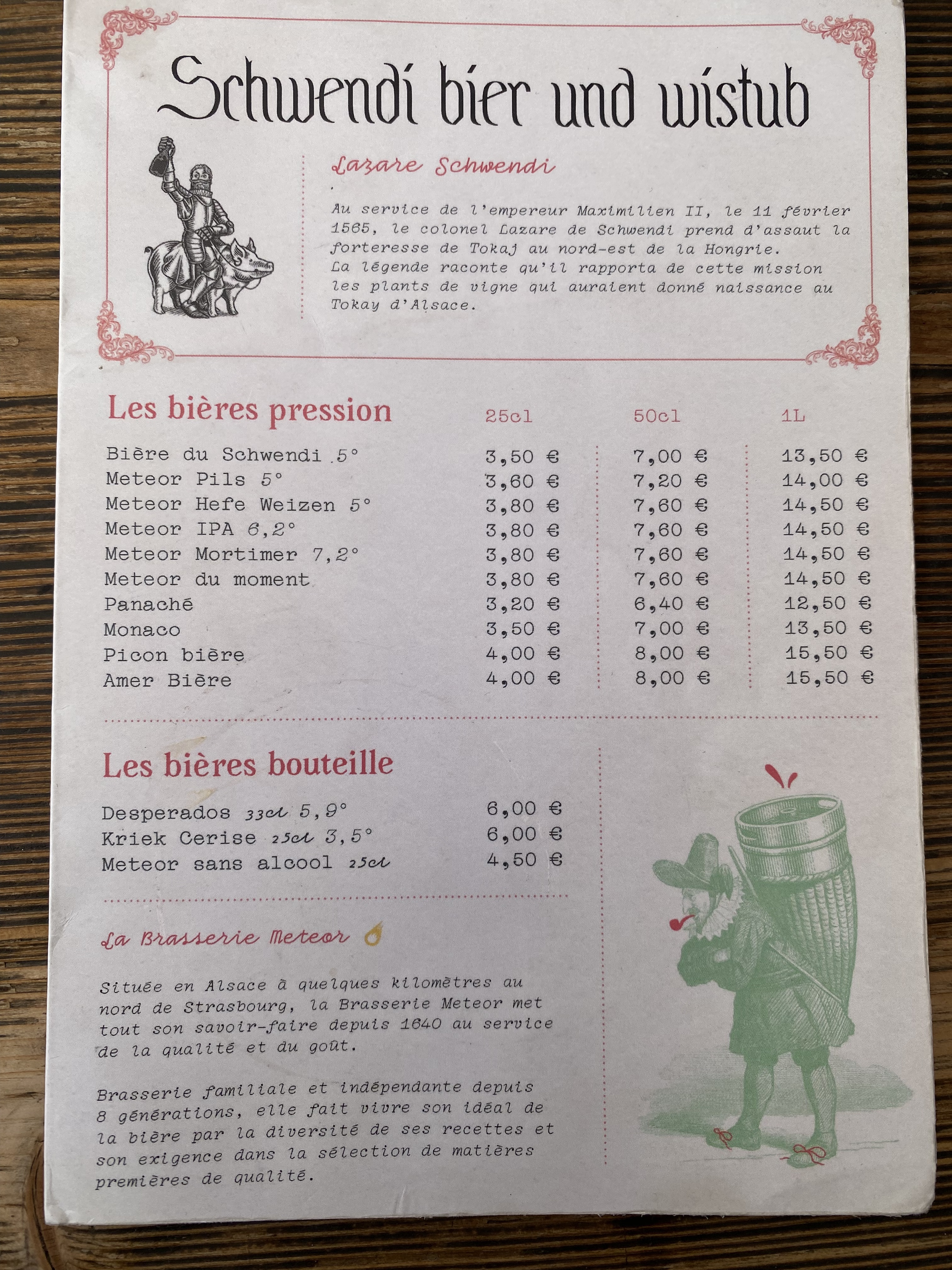 Schwendi bier und wistub

Lazare Schwendi

Au service de l'empereur Maximilien II, le 11 février 1565, le colonel Lazare de Schwendi prend d'assaut la forteresse de Tokaj au nord-est de la Hongrie.
La légende raconte qu'il rapporta de cette mission les plants de vigne qui auraient donné naissance au Tokay d'Alsace.

| Les bières pression | 25cl | 50cl | 1L |
|---|---|---|---|
| Bière du Schwendi 5° | 3,50 € | 7,00 € | 13,50 € |
| Meteor Pils 5° | 3,60 € | 7,20 € | 14,00 € |
| Meteor Hefe Weizen 5° | 3,80 € | 7,60 € | 14,50 € |
| Meteor IPA 6,2° | 3,80 € | 7,60 € | 14,50 € |
| Meteor Mortimer 7,2° | 3,80 € | 7,60 € | 14,50 € |
| Meteor du moment | 3,80 € | 7,60 € | 14,50 € |
| Panaché | 3,20 € | 6,40 € | 12,50 € |
| Monaco | 3,50 € | 7,00 € | 13,50 € |
| Picon bière | 4,00 € | 8,00 € | 15,50 € |
| Amer Bière | 4,00 € | 8,00 € | 15,50 € |

Les bières bouteille

| | |
|---|---|
| Desperados 33cl 5,9° | 6,00 € |
| Kriek Cerise 25cl 3,5° | 6,00 € |
| Meteor sans alcool 25cl | 4,50 € |

La Brasserie Meteor

Située en Alsace à quelques kilomètres au nord de Strasbourg, la Brasserie Meteor met tout son savoir-faire depuis 1640 au service de la qualité et du goût.

Brasserie familiale et indépendante depuis 8 générations, elle fait vivre son idéal de la bière par la diversité de ses recettes et son exigence dans la sélection de matières premières de qualité.